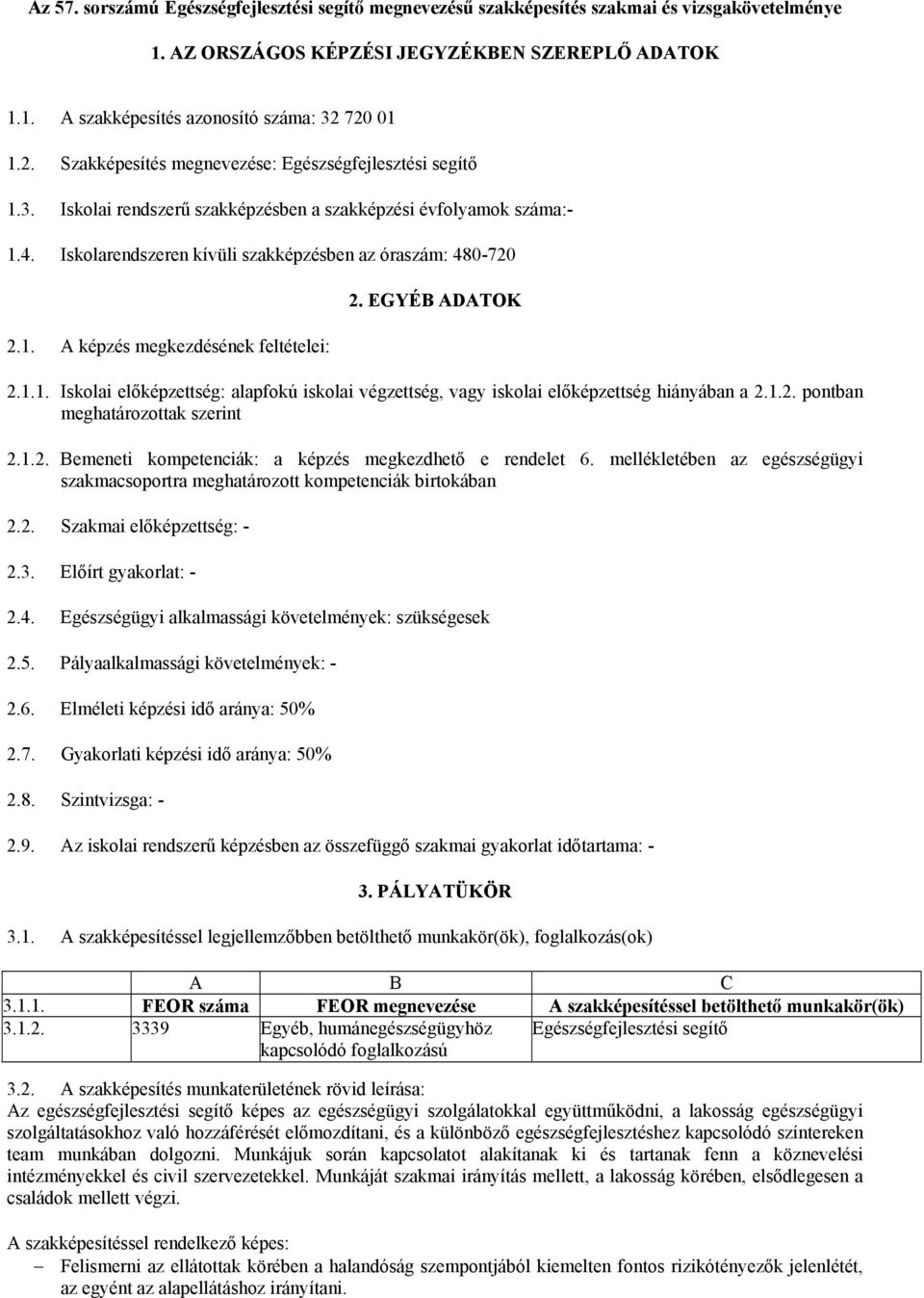 Az 57. sorszámú Egészségfejlesztési segítő megnevezésű szakképesítés szakmai és vizsgakövetelménye

1. AZ ORSZÁGOS KÉPZÉSI JEGYZÉKBEN SZEREPLŐ ADATOK

1.1. A szakképesítés azonosító száma: 32 720 01

1.2. Szakképesítés megnevezése: Egészségfejlesztési segítő

1.3. Iskolai rendszerű szakképzésben a szakképzési évfolyamok száma:-

1.4. Iskolarendszeren kívüli szakképzésben az óraszám: 480-720

2. EGYÉB ADATOK

2.1. A képzés megkezdésének feltételei:

2.1.1. Iskolai előképzettség: alapfokú iskolai végzettség, vagy iskolai előképzettség hiányában a 2.1.2. pontban meghatározottak szerint

2.1.2. Bemeneti kompetenciák: a képzés megkezdhető e rendelet 6. mellékletében az egészségügyi szakmacsoportra meghatározott kompetenciák birtokában

2.2. Szakmai előképzettség: -

2.3. Előírt gyakorlat: -

2.4. Egészségügyi alkalmassági követelmények: szükségesek

2.5. Pályaalkalmassági követelmények: -

2.6. Elméleti képzési idő aránya: 50%

2.7. Gyakorlati képzési idő aránya: 50%

2.8. Szintvizsga: -

2.9. Az iskolai rendszerű képzésben az összefüggő szakmai gyakorlat időtartama: -

3. PÁLYATÜKÖR

3.1. A szakképesítéssel legjellemzőbben betölthető munkakör(ök), foglalkozás(ok)

| | A | B | C |
|---|---|---|---|
| 3.1.1. | FEOR száma | FEOR megnevezése | A szakképesítéssel betölthető munkakör(ök) |
| 3.1.2. | 3339 | Egyéb, humánegészségügyhöz kapcsolódó foglalkozású | Egészségfejlesztési segítő |

3.2. A szakképesítés munkaterületének rövid leírása:
Az egészségfejlesztési segítő képes az egészségügyi szolgálatokkal együttműködni, a lakosság egészségügyi szolgáltatásokhoz való hozzáférését előmozdítani, és a különböző egészségfejlesztéshez kapcsolódó színtereken team munkában dolgozni. Munkájuk során kapcsolatot alakítanak ki és tartanak fenn a köznevelési intézményekkel és civil szervezetekkel. Munkáját szakmai irányítás mellett, a lakosság körében, elsődlegesen a családok mellett végzi.

A szakképesítéssel rendelkező képes:
– Felismerni az ellátottak körében a halandóság szempontjából kiemelten fontos rizikótényezők jelenlétét, az egyént az alapellátáshoz irányítani.